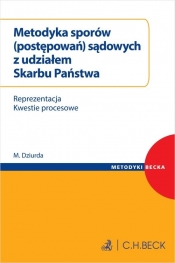 Metodyka sporów (postępowań) sądowych z udziałem Skarbu Państwa

Reprezentacja
Kwestie procesowe

M. Dziurda

METODYKI BECKA

C.H.BECK